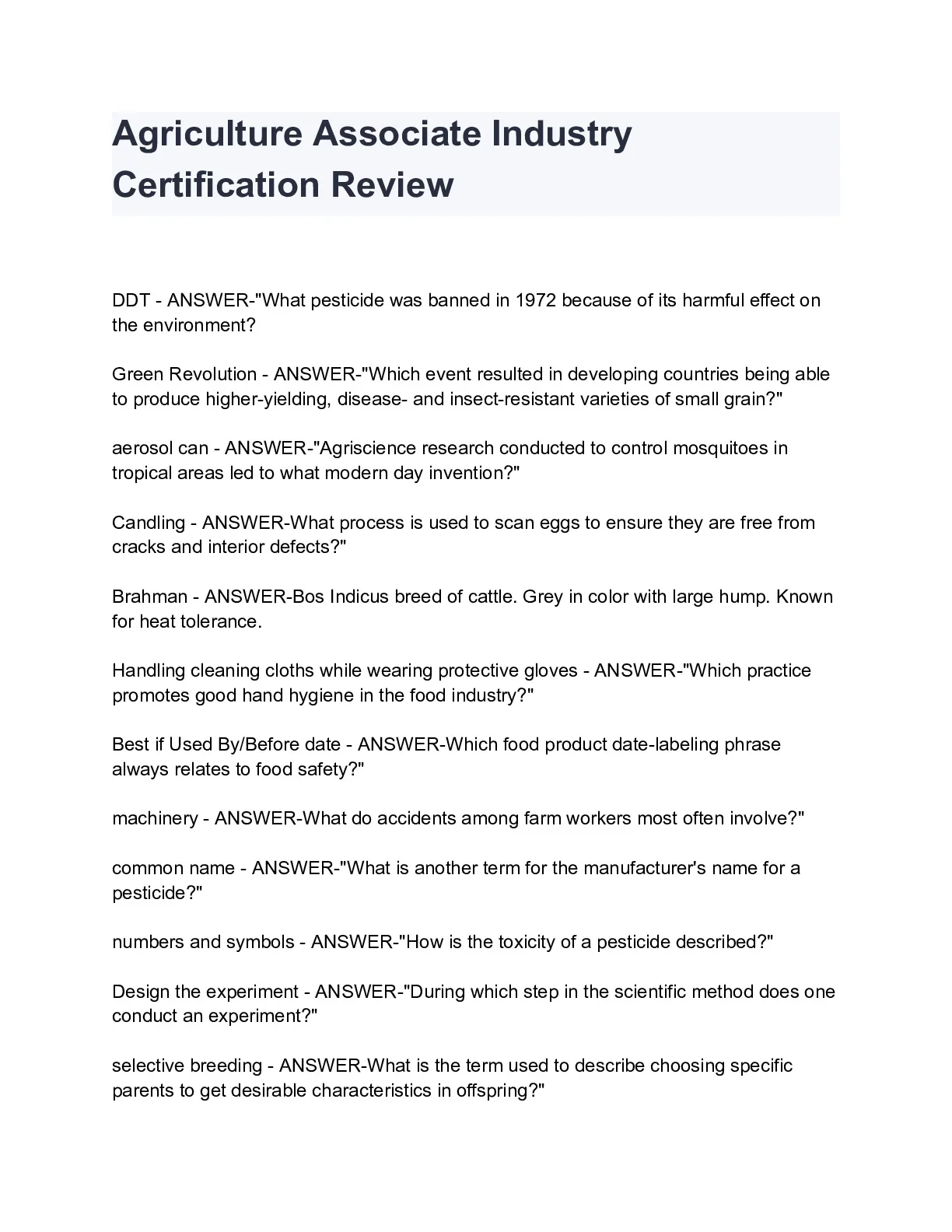 Agriculture Associate Industry Certification Review

DDT - ANSWER-"What pesticide was banned in 1972 because of its harmful effect on the environment?

Green Revolution - ANSWER-"Which event resulted in developing countries being able to produce higher-yielding, disease- and insect-resistant varieties of small grain?"

aerosol can - ANSWER-"Agriscience research conducted to control mosquitoes in tropical areas led to what modern day invention?"

Candling - ANSWER-What process is used to scan eggs to ensure they are free from cracks and interior defects?"

Brahman - ANSWER-Bos Indicus breed of cattle. Grey in color with large hump. Known for heat tolerance.

Handling cleaning cloths while wearing protective gloves - ANSWER-"Which practice promotes good hand hygiene in the food industry?"

Best if Used By/Before date - ANSWER-Which food product date-labeling phrase always relates to food safety?"

machinery - ANSWER-What do accidents among farm workers most often involve?"

common name - ANSWER-"What is another term for the manufacturer's name for a pesticide?"

numbers and symbols - ANSWER-"How is the toxicity of a pesticide described?"

Design the experiment - ANSWER-"During which step in the scientific method does one conduct an experiment?"

selective breeding - ANSWER-What is the term used to describe choosing specific parents to get desirable characteristics in offspring?"